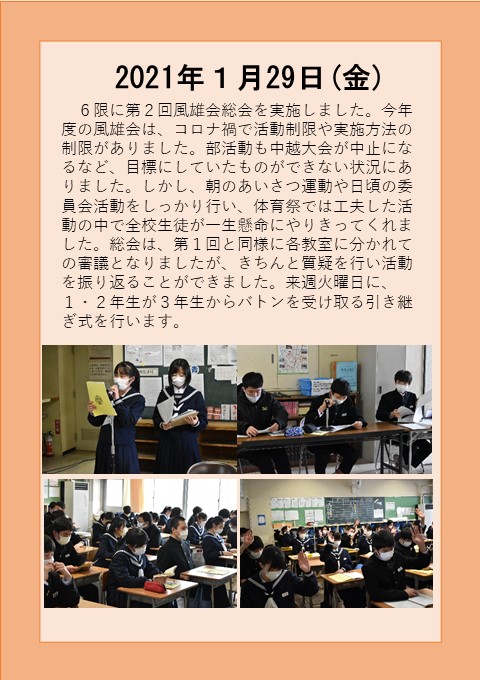 2021年１月29日(金)

６限に第２回風雄会総会を実施しました。今年度の風雄会は、コロナ禍で活動制限や実施方法の制限がありました。部活動も中越大会が中止になるなど、目標にしていたものができない状況にありました。しかし、朝のあいさつ運動や日頃の委員会活動をしっかり行い、体育祭では工夫した活動の中で全校生徒が一生懸命にやりきってくれました。総会は、第１回と同様に各教室に分かれての審議となりましたが、きちんと質疑を行い活動を振り返ることができました。来週火曜日に、１・２年生が３年生からバトンを受け取る引き継ぎ式を行います。